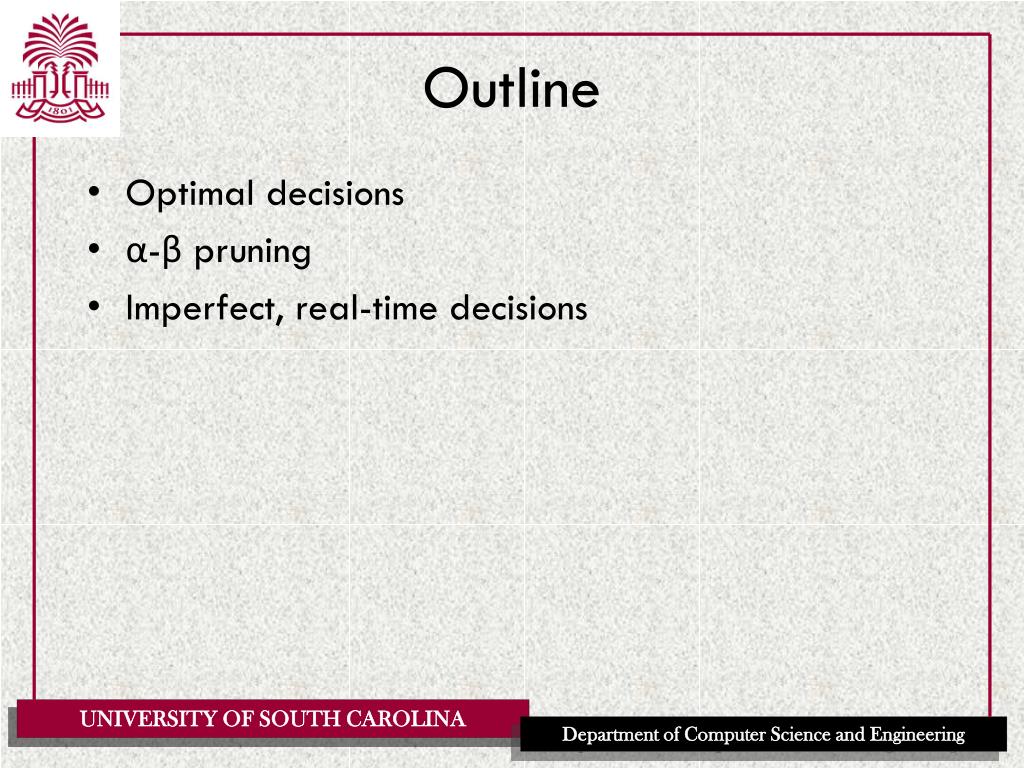 Outline

• Optimal decisions
• α-β pruning
• Imperfect, real-time decisions

UNIVERSITY OF SOUTH CAROLINA

Department of Computer Science and Engineering